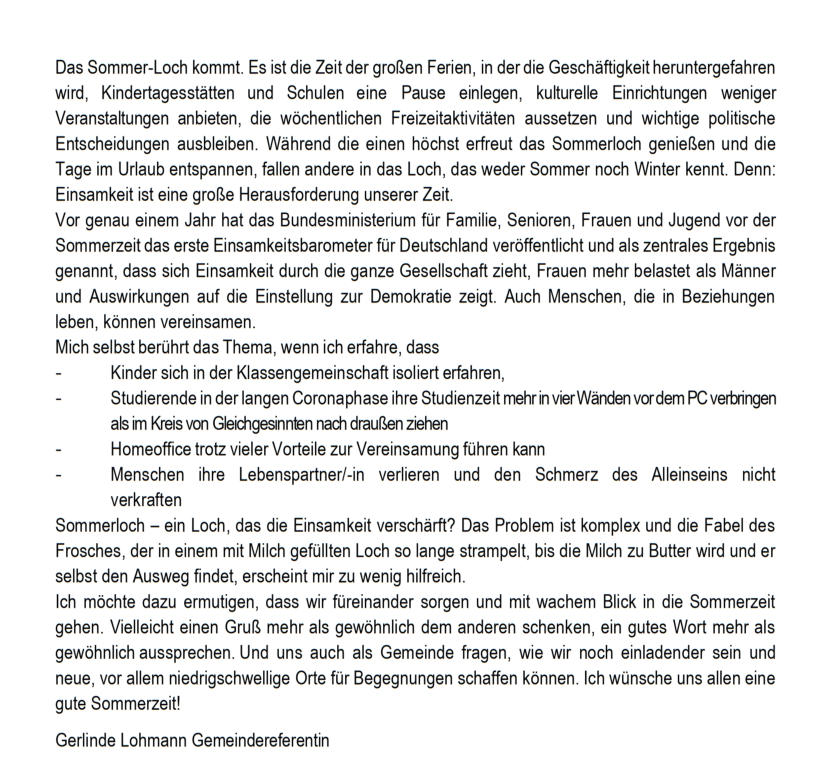 Das Sommer-Loch kommt. Es ist die Zeit der großen Ferien, in der die Geschäftigkeit heruntergefahren wird, Kindertagesstätten und Schulen eine Pause einlegen, kulturelle Einrichtungen weniger Veranstaltungen anbieten, die wöchentlichen Freizeitaktivitäten aussetzen und wichtige politische Entscheidungen ausbleiben. Während die einen höchst erfreut das Sommerloch genießen und die Tage im Urlaub entspannen, fallen andere in das Loch, das weder Sommer noch Winter kennt. Denn: Einsamkeit ist eine große Herausforderung unserer Zeit.
Vor genau einem Jahr hat das Bundesministerium für Familie, Senioren, Frauen und Jugend vor der Sommerzeit das erste Einsamkeitsbarometer für Deutschland veröffentlicht und als zentrales Ergebnis genannt, dass sich Einsamkeit durch die ganze Gesellschaft zieht, Frauen mehr belastet als Männer und Auswirkungen auf die Einstellung zur Demokratie zeigt. Auch Menschen, die in Beziehungen leben, können vereinsamen.
Mich selbst berührt das Thema, wenn ich erfahre, dass
- Kinder sich in der Klassengemeinschaft isoliert erfahren,
- Studierende in der langen Coronaphase ihre Studienzeit mehr in vier Wänden vor dem PC verbringen als im Kreis von Gleichgesinnten nach draußen ziehen
- Homeoffice trotz vieler Vorteile zur Vereinsamung führen kann
- Menschen ihre Lebenspartner/-in verlieren und den Schmerz des Alleinseins nicht verkraften
Sommerloch – ein Loch, das die Einsamkeit verschärft? Das Problem ist komplex und die Fabel des Frosches, der in einem mit Milch gefüllten Loch so lange strampelt, bis die Milch zu Butter wird und er selbst den Ausweg findet, erscheint mir zu wenig hilfreich.
Ich möchte dazu ermutigen, dass wir füreinander sorgen und mit wachem Blick in die Sommerzeit gehen. Vielleicht einen Gruß mehr als gewöhnlich dem anderen schenken, ein gutes Wort mehr als gewöhnlich aussprechen. Und uns auch als Gemeinde fragen, wie wir noch einladender sein und neue, vor allem niedrigschwellige Orte für Begegnungen schaffen können. Ich wünsche uns allen eine gute Sommerzeit!

Gerlinde Lohmann Gemeindereferentin